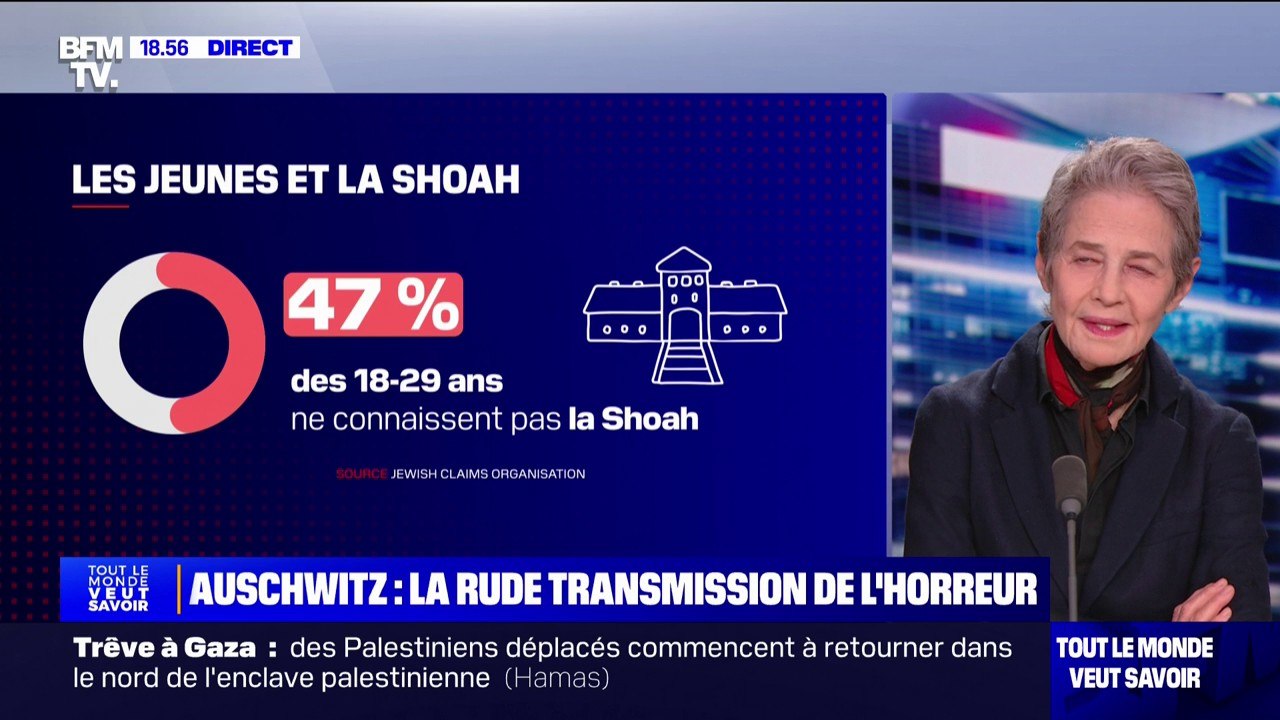 BFM TV. 18.56 DIRECT

LES JEUNES ET LA SHOAH

47 %

des 18-29 ans ne connaissent pas la Shoah

SOURCE JEWISH CLAIMS ORGANISATION

TOUT LE MONDE VEUT SAVOIR

AUSCHWITZ : LA RUDE TRANSMISSION DE L'HORREUR

Trêve à Gaza : des Palestiniens déplacés commencent à retourner dans le nord de l'enclave palestinienne (Hamas)

TOUT LE MONDE VEUT SAVOIR